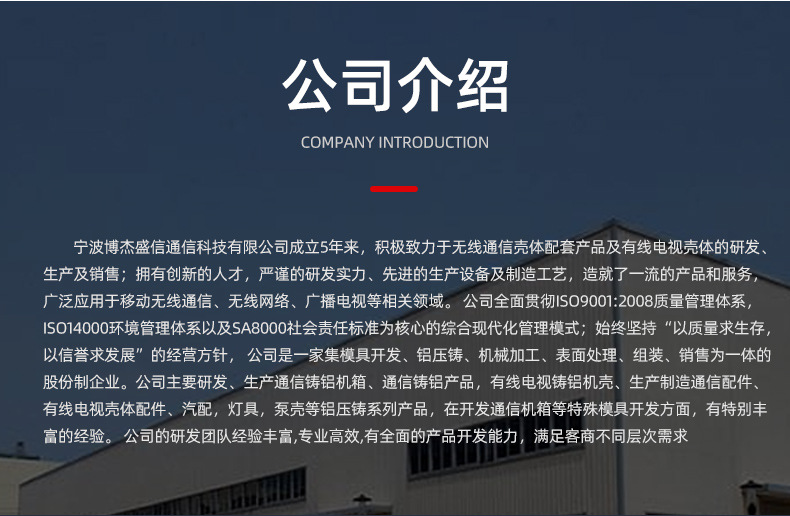 公司介绍

COMPANY INTRODUCTION

宁波博杰盛信通信科技有限公司成立5年来，积极致力于无线通信壳体配套产品及有线电视壳体的研发、生产及销售；拥有创新的人才，严谨的研发实力、先进的生产设备及制造工艺，造就了一流的产品和服务，广泛应用于移动无线通信、无线网络、广播电视等相关领域。公司全面贯彻ISO9001:2008质量管理体系，ISO14000环境管理体系以及SA8000社会责任标准为核心的综合现代化管理模式；始终坚持“以质量求生存，以信誉求发展”的经营方针，公司是一家集模具开发、铝压铸、机械加工、表面处理、组装、销售为一体的股份制企业。公司主要研发、生产通信铸铝机箱、通信铸铝产品，有线电视铸铝机壳、生产制造通信配件、有线电视壳体配件、汽配，灯具，泵壳等铝压铸系列产品，在开发通信机箱等特殊模具开发方面，有特别丰富的经验。公司的研发团队经验丰富,专业高效,有全面的产品开发能力，满足客商不同层次需求